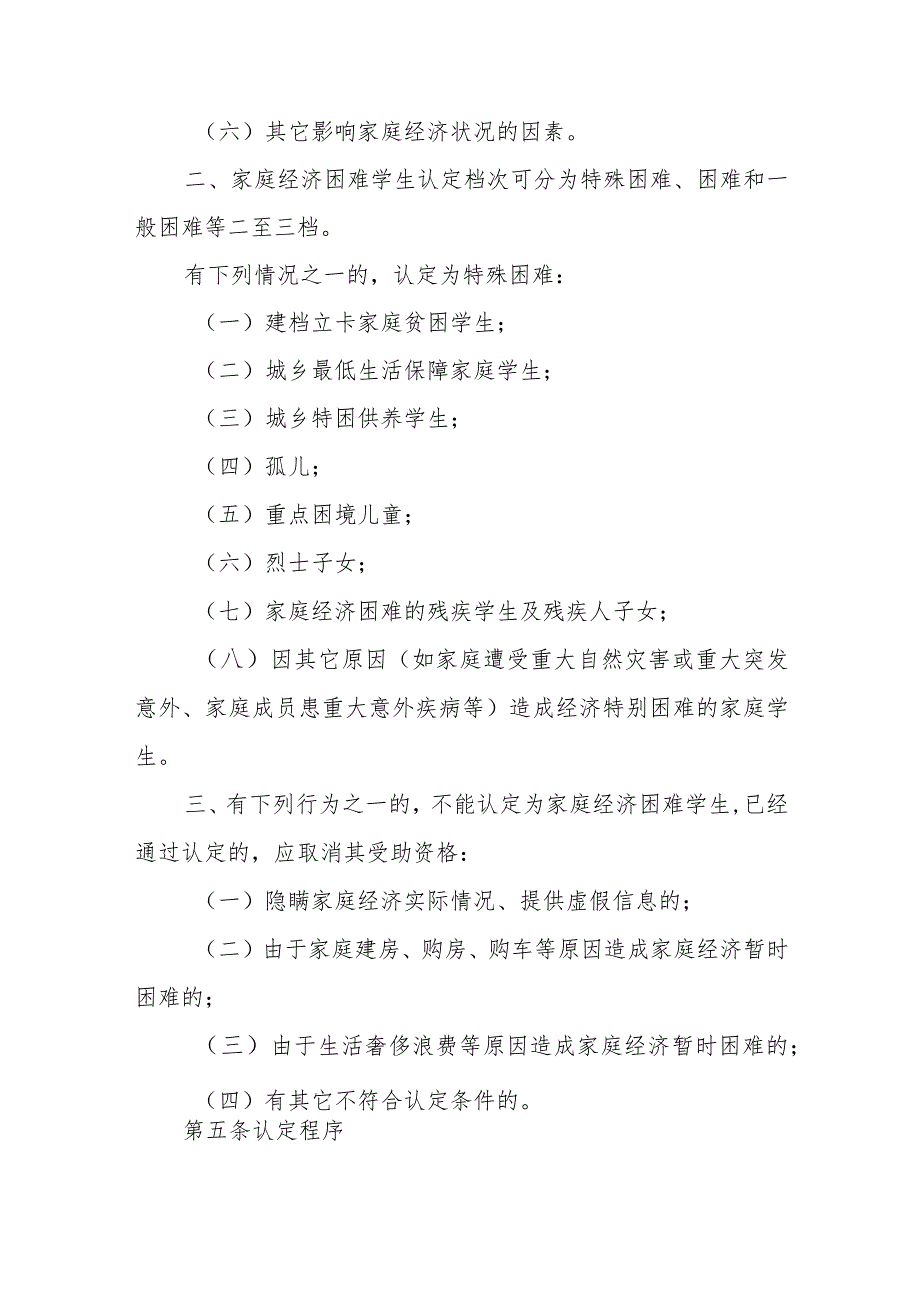 （六）其它影响家庭经济状况的因素。

二、家庭经济困难学生认定档次可分为特殊困难、困难和一般困难等二至三档。

有下列情况之一的，认定为特殊困难：

（一）建档立卡家庭贫困学生；

（二）城乡最低生活保障家庭学生；

（三）城乡特困供养学生；

（四）孤儿；

（五）重点困境儿童；

（六）烈士子女；

（七）家庭经济困难的残疾学生及残疾人子女；

（八）因其它原因（如家庭遭受重大自然灾害或重大突发意外、家庭成员患重大意外疾病等）造成经济特别困难的家庭学生。

三、有下列行为之一的，不能认定为家庭经济困难学生，已经通过认定的，应取消其受助资格：

（一）隐瞒家庭经济实际情况、提供虚假信息的；

（二）由于家庭建房、购房、购车等原因造成家庭经济暂时困难的；

（三）由于生活奢侈浪费等原因造成家庭经济暂时困难的；

（四）有其它不符合认定条件的。

第五条认定程序